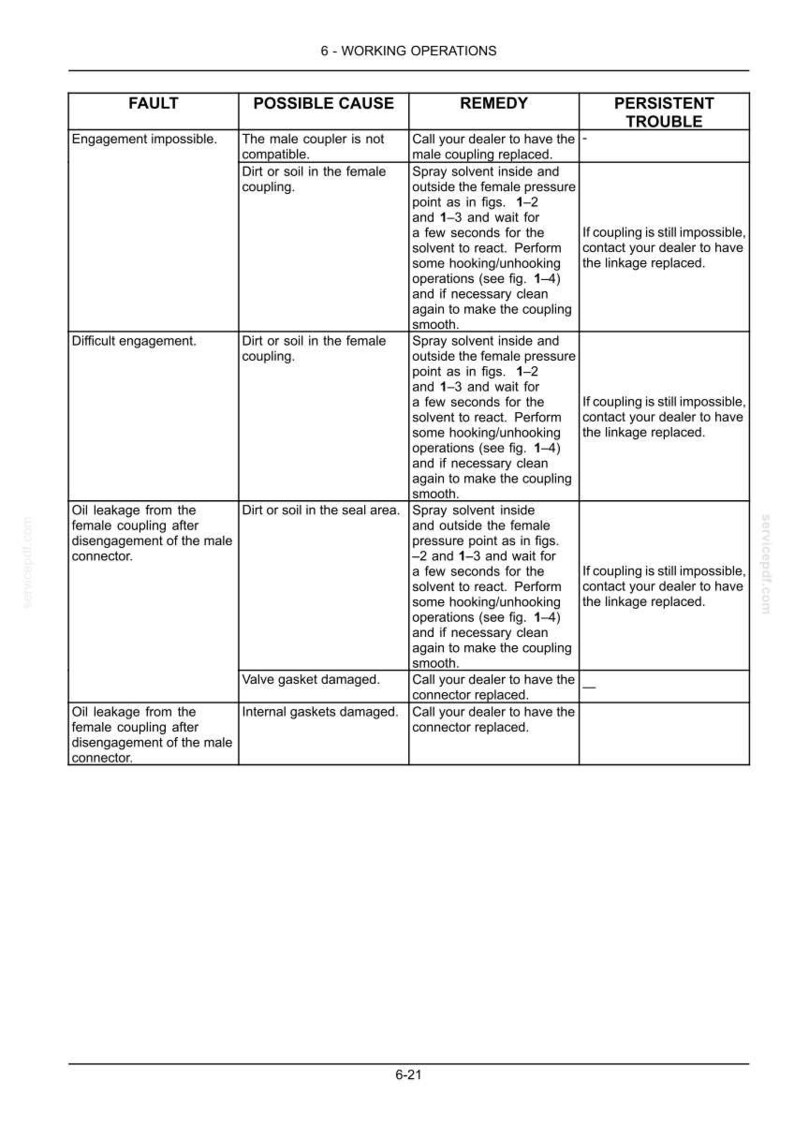 6 - WORKING OPERATIONS

| FAULT | POSSIBLE CAUSE | REMEDY | PERSISTENT TROUBLE |
|---|---|---|---|
| Engagement impossible. | The male coupler is not compatible. | Call your dealer to have the male coupling replaced. | - |
| | Dirt or soil in the female coupling. | Spray solvent inside and outside the female pressure point as in figs. 1–2 and 1–3 and wait for a few seconds for the solvent to react. Perform some hooking/unhooking operations (see fig. 1–4) and if necessary clean again to make the coupling smooth. | If coupling is still impossible, contact your dealer to have the linkage replaced. |
| Difficult engagement. | Dirt or soil in the female coupling. | Spray solvent inside and outside the female pressure point as in figs. 1–2 and 1–3 and wait for a few seconds for the solvent to react. Perform some hooking/unhooking operations (see fig. 1–4) and if necessary clean again to make the coupling smooth. | If coupling is still impossible, contact your dealer to have the linkage replaced. |
| Oil leakage from the female coupling after disengagement of the male connector. | Dirt or soil in the seal area. | Spray solvent inside and outside the female pressure point as in figs. –2 and 1–3 and wait for a few seconds for the solvent to react. Perform some hooking/unhooking operations (see fig. 1–4) and if necessary clean again to make the coupling smooth. | If coupling is still impossible, contact your dealer to have the linkage replaced. |
| | Valve gasket damaged. | Call your dealer to have the connector replaced. | — |
| Oil leakage from the female coupling after disengagement of the male connector. | Internal gaskets damaged. | Call your dealer to have the connector replaced. | |

6-21

servicepdf.com